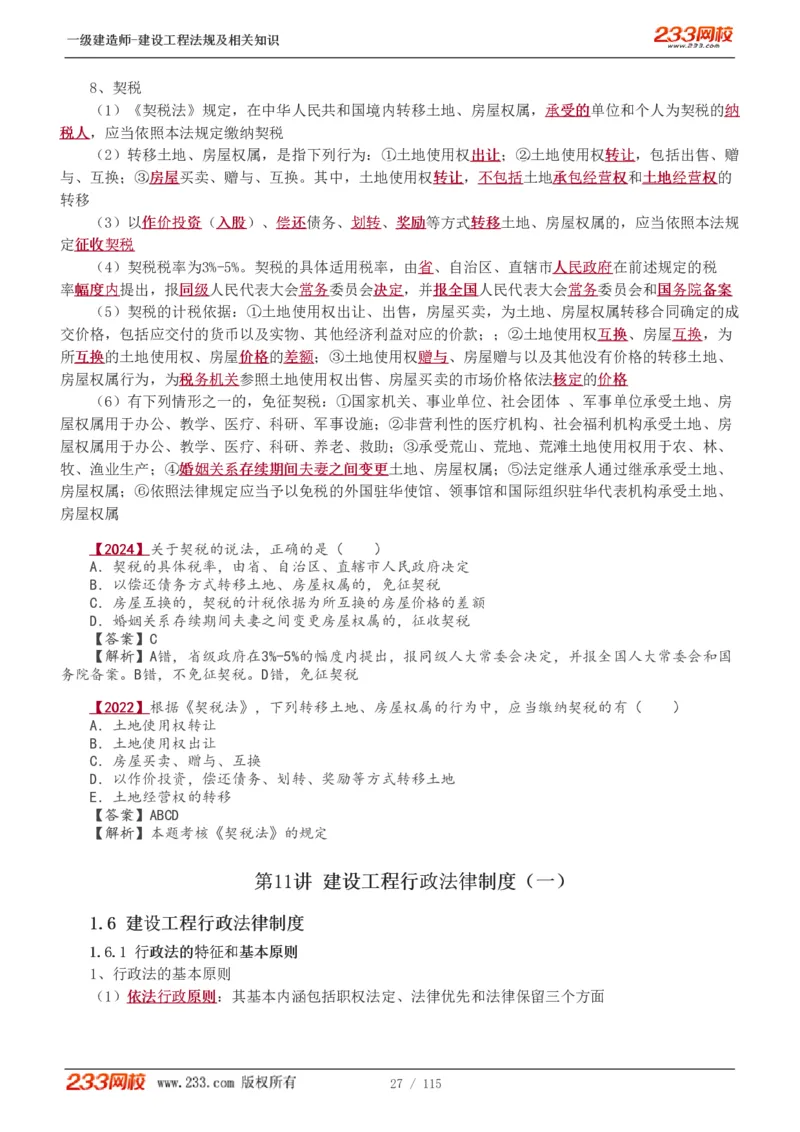 一级建造师-建设工程法规及相关知识

233网校

8、契税

（1）《契税法》规定，在中华人民共和国境内转移土地、房屋权属，承受的单位和个人为契税的纳税人，应当依照本法规定缴纳契税

（2）转移土地、房屋权属，是指下列行为：①土地使用权出让；②土地使用权转让，包括出售、赠与、互换；③房屋买卖、赠与、互换。其中，土地使用权转让，不包括土地承包经营权和土地经营权的转移

（3）以作价投资（入股）、偿还债务、划转、奖励等方式转移土地、房屋权属的，应当依照本法规定征收契税

（4）契税税率为3%-5%。契税的具体适用税率，由省、自治区、直辖市人民政府在前述规定的税率幅度内提出，报同级人民代表大会常务委员会决定，并报全国人民代表大会常务委员会和国务院备案

（5）契税的计税依据：①土地使用权出让、出售，房屋买卖，为土地、房屋权属转移合同确定的成交价格，包括应交付的货币以及实物、其他经济利益对应的价款；；②土地使用权互换、房屋互换，为所互换的土地使用权、房屋价格的差额；③土地使用权赠与、房屋赠与以及其他没有价格的转移土地、房屋权属行为，为税务机关参照土地使用权出售、房屋买卖的市场价格依法核定的价格

（6）有下列情形之一的，免征契税：①国家机关、事业单位、社会团体 、军事单位承受土地、房屋权属用于办公、教学、医疗、科研、军事设施；②非营利性的医疗机构、社会福利机构承受土地、房屋权属用于办公、教学、医疗、科研、养老、救助；③承受荒山、荒地、荒滩土地使用权用于农、林、牧、渔业生产；④婚姻关系存续期间夫妻之间变更土地、房屋权属；⑤法定继承人通过继承承受土地、房屋权属；⑥依照法律规定应当予以免税的外国驻华使馆、领事馆和国际组织驻华代表机构承受土地、房屋权属

【2024】关于契税的说法，正确的是（　　）
A．契税的具体税率，由省、自治区、直辖市人民政府决定
B．以偿还债务方式转移土地、房屋权属的，免征契税
C．房屋互换的，契税的计税依据为所互换的房屋价格的差额
D．婚姻关系存续期间夫妻之间变更房屋权属的，征收契税
【答案】C
【解析】A错，省级政府在3%-5%的幅度内提出，报同级人大常委会决定，并报全国人大常委会和国务院备案。B错，不免征契税。D错，免征契税

【2022】根据《契税法》，下列转移土地、房屋权属的行为中，应当缴纳契税的有（　　）
A．土地使用权转让
B．土地使用权出让
C．房屋买卖、赠与、互换
D．以作价投资，偿还债务、划转、奖励等方式转移土地
E．土地经营权的转移
【答案】ABCD
【解析】本题考核《契税法》的规定

第11讲 建设工程行政法律制度（一）

1.6 建设工程行政法律制度

1.6.1 行政法的特征和基本原则

1、行政法的基本原则

（1）依法行政原则：其基本内涵包括职权法定、法律优先和法律保留三个方面

233网校 www.233.com 版权所有　　27 / 115